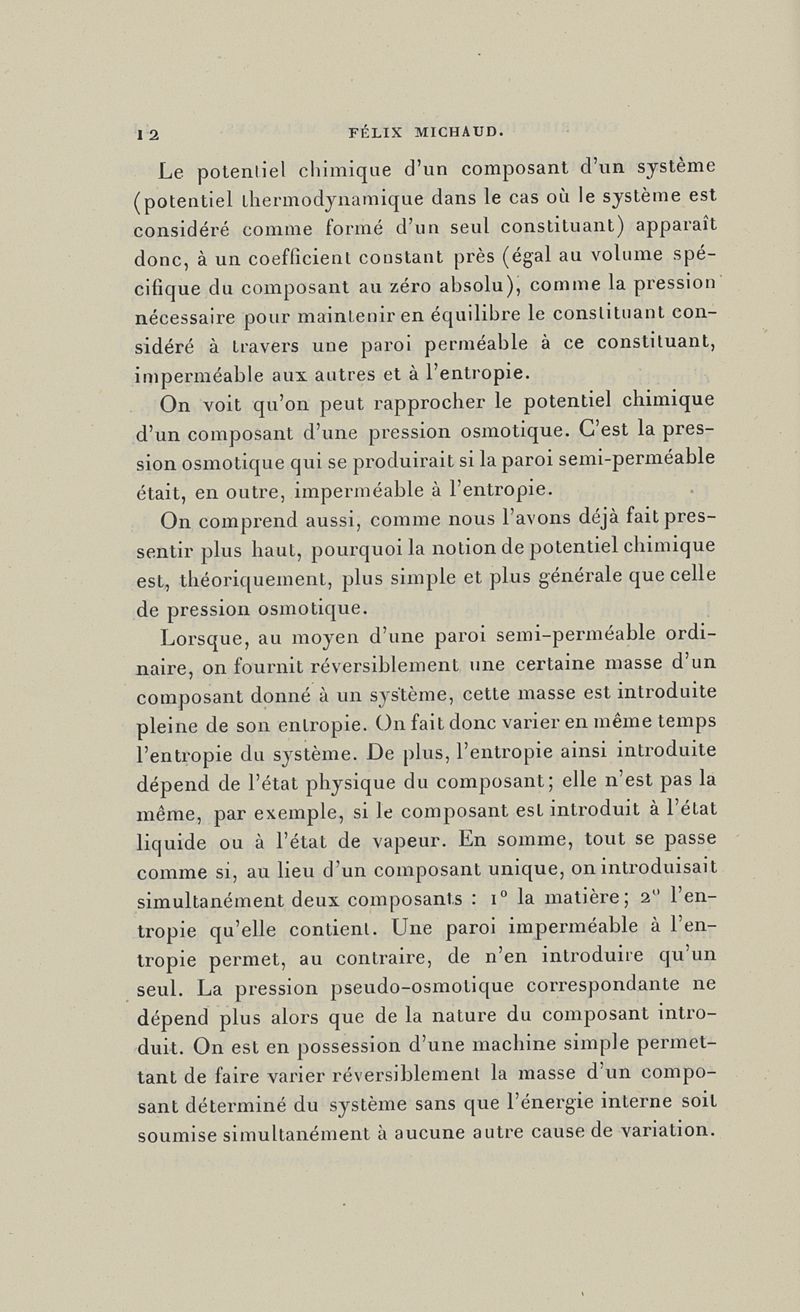 12 FÉLIX MICHAUD.

Le potentiel chimique d'un composant d'un système (potentiel thermodynamique dans le cas où le système est considéré comme formé d'un seul constituant) apparaît donc, à un coefficient constant près (égal au volume spécifique du composant au zéro absolu), comme la pression nécessaire pour maintenir en équilibre le constituant considéré à travers une paroi perméable à ce constituant, imperméable aux autres et à l'entropie.

On voit qu'on peut rapprocher le potentiel chimique d'un composant d'une pression osmotique. C'est la pression osmotique qui se produirait si la paroi semi-perméable était, en outre, imperméable à l'entropie.

On comprend aussi, comme nous l'avons déjà fait pressentir plus haut, pourquoi la notion de potentiel chimique est, théoriquement, plus simple et plus générale que celle de pression osmotique.

Lorsque, au moyen d'une paroi semi-perméable ordinaire, on fournit réversiblement une certaine masse d'un composant donné à un système, cette masse est introduite pleine de son entropie. On fait donc varier en même temps l'entropie du système. De plus, l'entropie ainsi introduite dépend de l'état physique du composant; elle n'est pas la même, par exemple, si le composant est introduit à l'état liquide ou à l'état de vapeur. En somme, tout se passe comme si, au lieu d'un composant unique, on introduisait simultanément deux composants : 1° la matière; 2° l'entropie qu'elle contient. Une paroi imperméable à l'entropie permet, au contraire, de n'en introduire qu'un seul. La pression pseudo-osmotique correspondante ne dépend plus alors que de la nature du composant introduit. On est en possession d'une machine simple permettant de faire varier réversiblement la masse d'un composant déterminé du système sans que l'énergie interne soit soumise simultanément à aucune autre cause de variation.